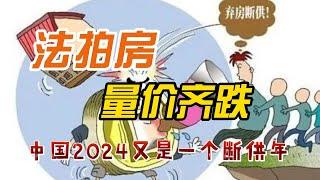 弃房断供!

法拍房

量价齐跌

中国2024又是一个断供年